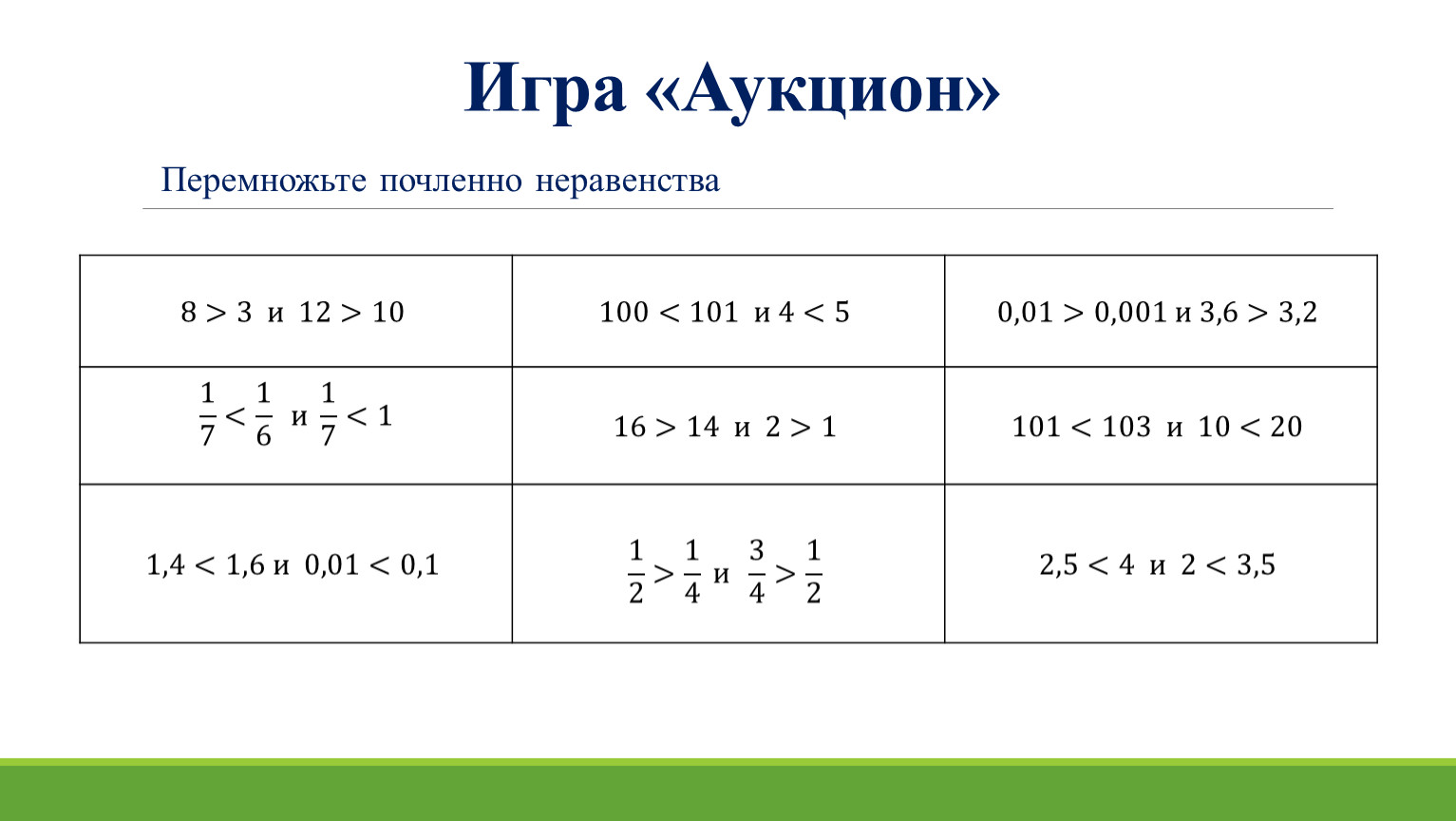 Игра «Аукцион»

Перемножьте почленно неравенства

| | | |
|---|---|---|
| $8 > 3$ и $12 > 10$ | $100 < 101$ и $4 < 5$ | $0,01 > 0,001$ и $3,6 > 3,2$ |
| $\frac{1}{7} < \frac{1}{6}$ и $\frac{1}{7} < 1$ | $16 > 14$ и $2 > 1$ | $101 < 103$ и $10 < 20$ |
| $1,4 < 1,6$ и $0,01 < 0,1$ | $\frac{1}{2} > \frac{1}{4}$ и $\frac{3}{4} > \frac{1}{2}$ | $2,5 < 4$ и $2 < 3,5$ |